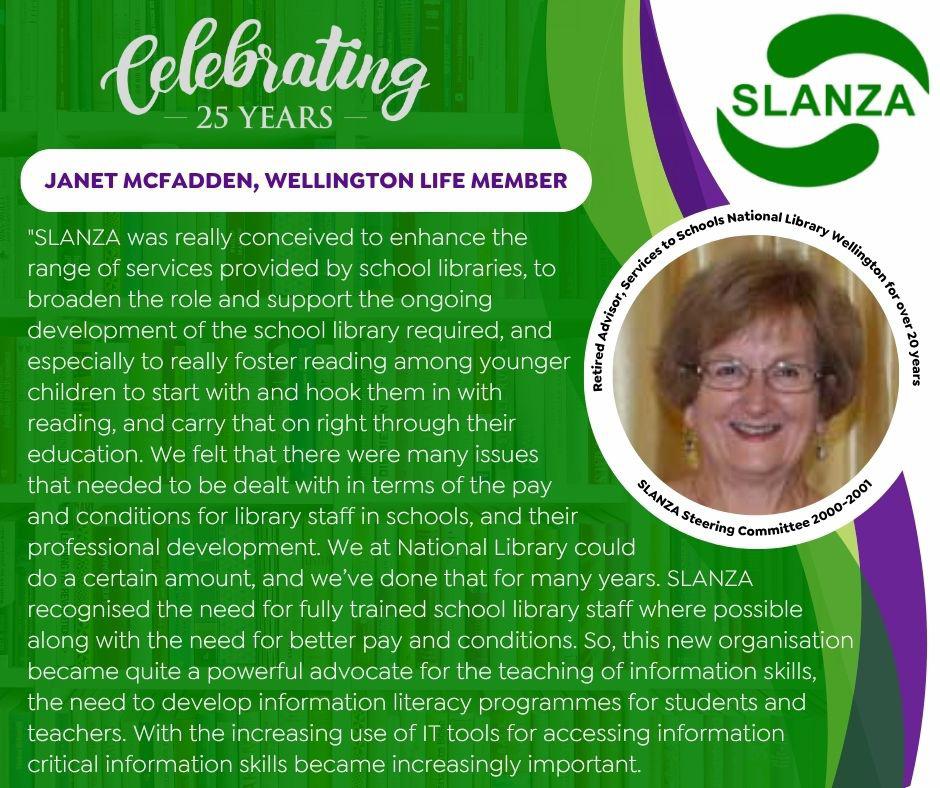 Celebrating
— 25 YEARS —

SLANZA

JANET MCFADDEN, WELLINGTON LIFE MEMBER

"SLANZA was really conceived to enhance the range of services provided by school libraries, to broaden the role and support the ongoing development of the school library required, and especially to really foster reading among younger children to start with and hook them in with reading, and carry that on right through their education. We felt that there were many issues that needed to be dealt with in terms of the pay and conditions for library staff in schools, and their professional development. We at National Library could do a certain amount, and we've done that for many years. SLANZA recognised the need for fully trained school library staff where possible along with the need for better pay and conditions. So, this new organisation became quite a powerful advocate for the teaching of information skills, the need to develop information literacy programmes for students and teachers. With the increasing use of IT tools for accessing information critical information skills became increasingly important.

Retired Advisor, Services to Schools National Library Wellington for over 20 years

SLANZA Steering Committee 2000-2001